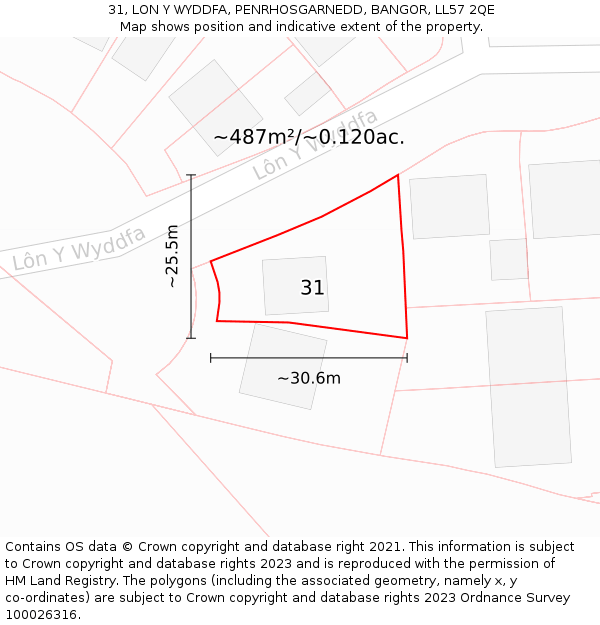 31, LON Y WYDDFA, PENRHOSGARNEDD, BANGOR, LL57 2QE
Map shows position and indicative extent of the property.

~487m²/~0.120ac.

Lôn Y Wyddfa

Lôn Y Wyddfa

~25.5m

31

~30.6m

Contains OS data © Crown copyright and database right 2021. This information is subject to Crown copyright and database rights 2023 and is reproduced with the permission of HM Land Registry. The polygons (including the associated geometry, namely x, y co-ordinates) are subject to Crown copyright and database rights 2023 Ordnance Survey 100026316.